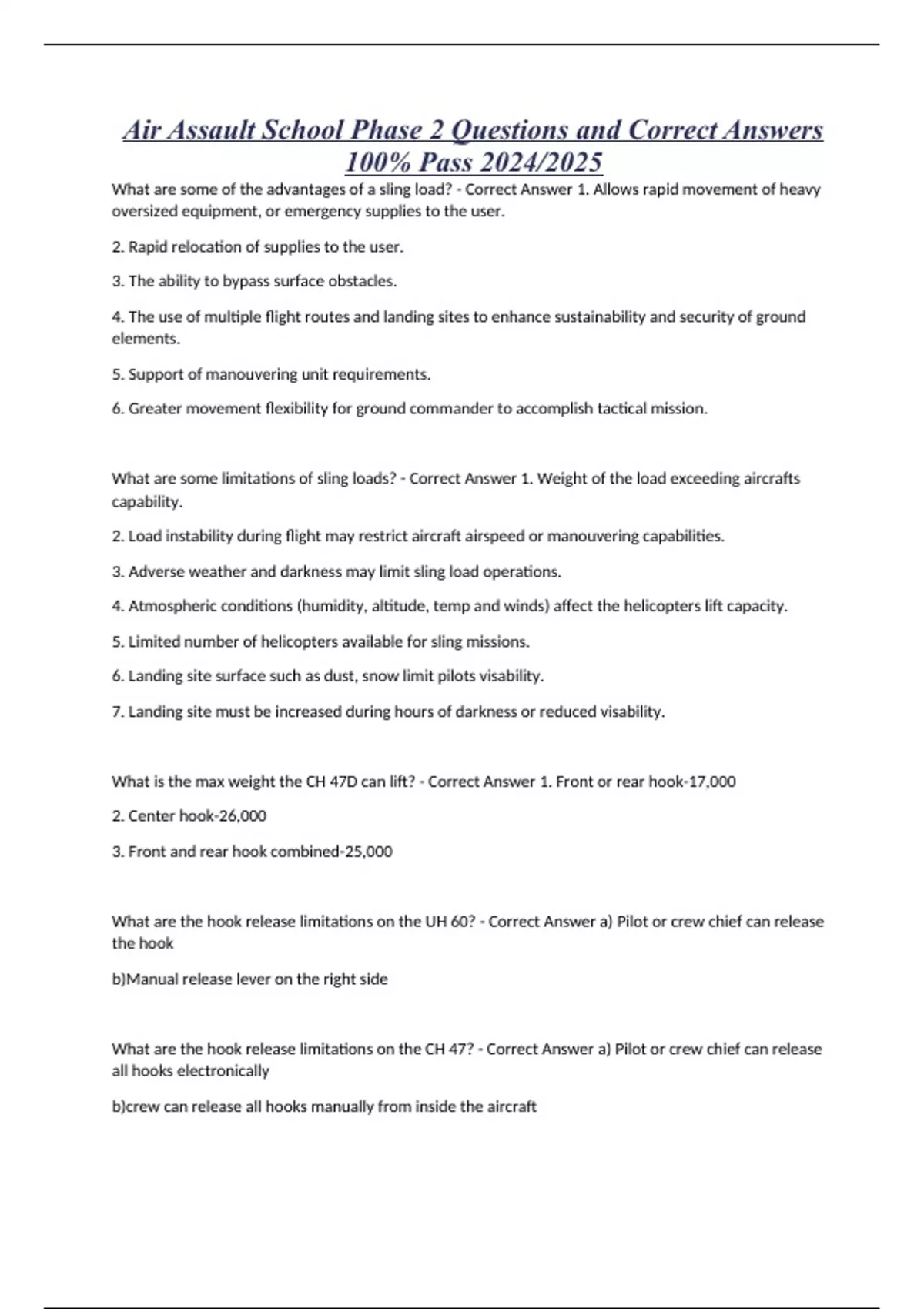 Air Assault School Phase 2 Questions and Correct Answers 100% Pass 2024/2025

What are some of the advantages of a sling load? - Correct Answer 1. Allows rapid movement of heavy oversized equipment, or emergency supplies to the user.

2. Rapid relocation of supplies to the user.

3. The ability to bypass surface obstacles.

4. The use of multiple flight routes and landing sites to enhance sustainability and security of ground elements.

5. Support of manouvering unit requirements.

6. Greater movement flexibility for ground commander to accomplish tactical mission.

What are some limitations of sling loads? - Correct Answer 1. Weight of the load exceeding aircrafts capability.

2. Load instability during flight may restrict aircraft airspeed or manouvering capabilities.

3. Adverse weather and darkness may limit sling load operations.

4. Atmospheric conditions (humidity, altitude, temp and winds) affect the helicopters lift capacity.

5. Limited number of helicopters available for sling missions.

6. Landing site surface such as dust, snow limit pilots visability.

7. Landing site must be increased during hours of darkness or reduced visability.

What is the max weight the CH 47D can lift? - Correct Answer 1. Front or rear hook-17,000

2. Center hook-26,000

3. Front and rear hook combined-25,000

What are the hook release limitations on the UH 60? - Correct Answer a) Pilot or crew chief can release the hook

b)Manual release lever on the right side

What are the hook release limitations on the CH 47? - Correct Answer a) Pilot or crew chief can release all hooks electronically

b)crew can release all hooks manually from inside the aircraft